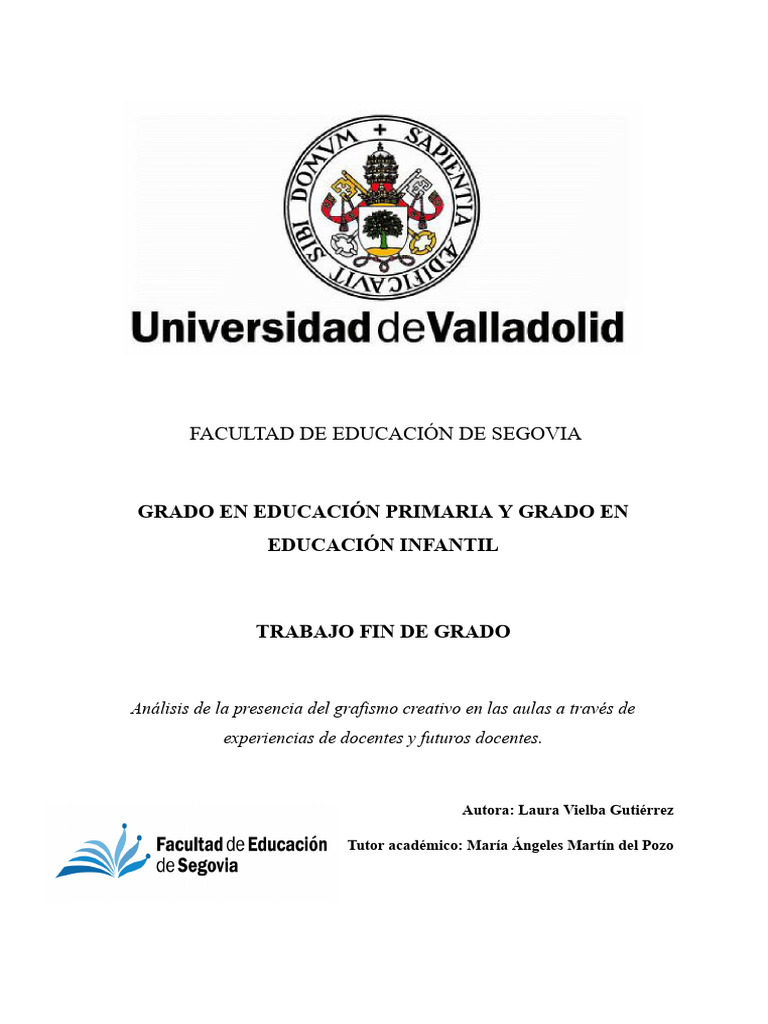 SAPIENTIA ÆDIFICAVIT SIBI DOMVM

Universidad de Valladolid

FACULTAD DE EDUCACIÓN DE SEGOVIA

GRADO EN EDUCACIÓN PRIMARIA Y GRADO EN EDUCACIÓN INFANTIL

TRABAJO FIN DE GRADO

Análisis de la presencia del grafismo creativo en las aulas a través de experiencias de docentes y futuros docentes.

Autora: Laura Vielba Gutiérrez

Facultad de Educación de Segovia

Tutor académico: María Ángeles Martín del Pozo